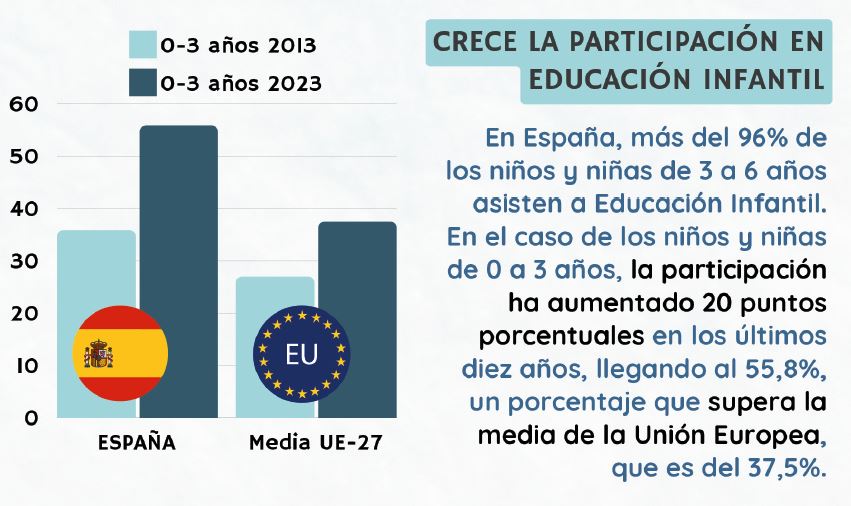 0-3 años 2013
0-3 años 2023

60
50
40
30
20
10
0

EU

ESPAÑA
Media UE-27

CRECE LA PARTICIPACIÓN EN EDUCACIÓN INFANTIL

En España, más del 96% de los niños y niñas de 3 a 6 años asisten a Educación Infantil. En el caso de los niños y niñas de 0 a 3 años, la participación ha aumentado 20 puntos porcentuales en los últimos diez años, llegando al 55,8%, un porcentaje que supera la media de la Unión Europea, que es del 37,5%.